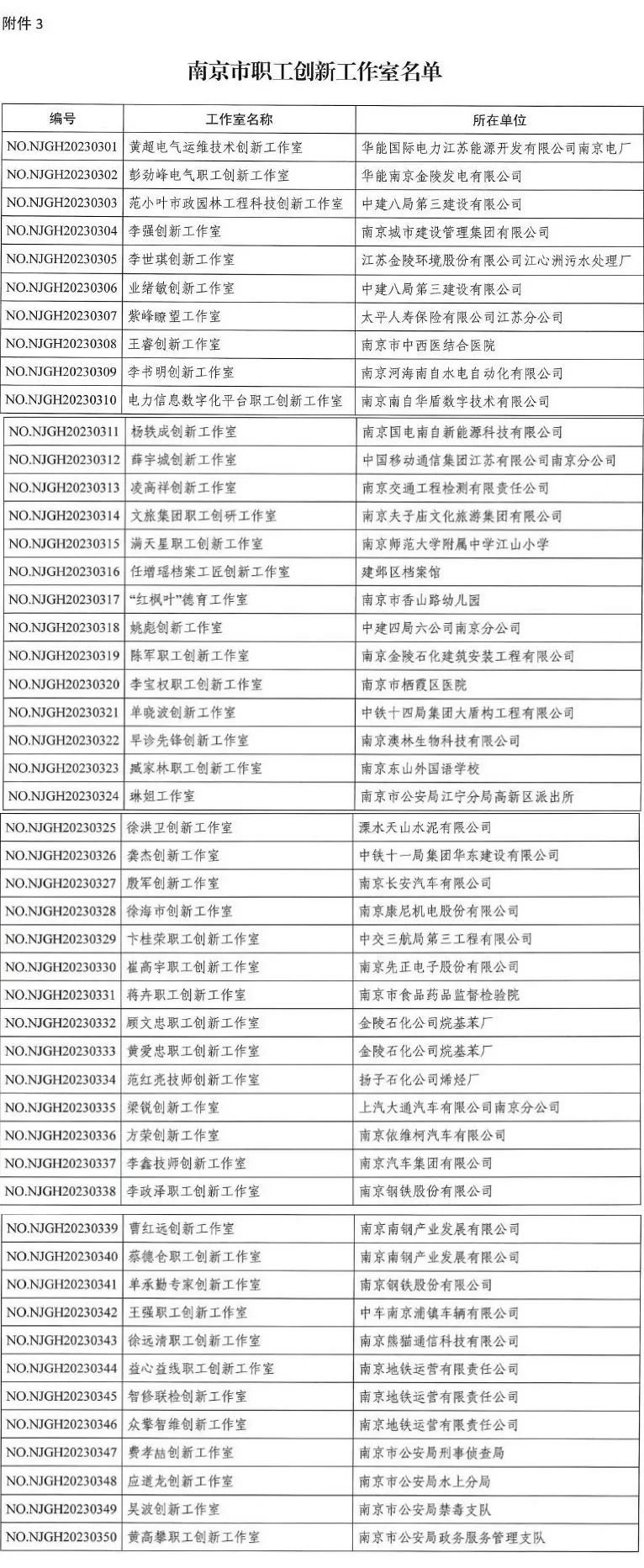 附件 3

南京市职工创新工作室名单

| 编号 | 工作室名称 | 所在单位 |
|---|---|---|
| NO.NJGH20230301 | 黄超电气运维技术创新工作室 | 华能国际电力江苏能源开发有限公司南京电厂 |
| NO.NJGH20230302 | 彭劲峰电气职工创新工作室 | 华能南京金陵发电有限公司 |
| NO.NJGH20230303 | 范小叶市政园林工程科技创新工作室 | 中建八局第三建设有限公司 |
| NO.NJGH20230304 | 李强创新工作室 | 南京城市建设管理集团有限公司 |
| NO.NJGH20230305 | 李世琪创新工作室 | 江苏金陵环境股份有限公司江心洲污水处理厂 |
| NO.NJGH20230306 | 业绪敏创新工作室 | 中建八局第三建设有限公司 |
| NO.NJGH20230307 | 紫峰瞭望工作室 | 太平人寿保险有限公司江苏分公司 |
| NO.NJGH20230308 | 王睿创新工作室 | 南京市中西医结合医院 |
| NO.NJGH20230309 | 李书明创新工作室 | 南京河海南自水电自动化有限公司 |
| NO.NJGH20230310 | 电力信息数字化平台职工创新工作室 | 南京南自华盾数字技术有限公司 |
| NO.NJGH20230311 | 杨轶成创新工作室 | 南京国电南自新能源科技有限公司 |
| NO.NJGH20230312 | 薛宇城创新工作室 | 中国移动通信集团江苏有限公司南京分公司 |
| NO.NJGH20230313 | 凌高祥创新工作室 | 南京交通工程检测有限责任公司 |
| NO.NJGH20230314 | 文旅集团职工创研工作室 | 南京夫子庙文化旅游集团有限公司 |
| NO.NJGH20230315 | 满天星职工创新工作室 | 南京师范大学附属中学江山小学 |
| NO.NJGH20230316 | 任增瑶档案工匠创新工作室 | 建邺区档案馆 |
| NO.NJGH20230317 | “红枫叶”德育工作室 | 南京市香山路幼儿园 |
| NO.NJGH20230318 | 姚彪创新工作室 | 中建四局六公司南京分公司 |
| NO.NJGH20230319 | 陈军职工创新工作室 | 南京金陵石化建筑安装工程有限公司 |
| NO.NJGH20230320 | 李宝权职工创新工作室 | 南京市栖霞区医院 |
| NO.NJGH20230321 | 单晓波创新工作室 | 中铁十四局集团大盾构工程有限公司 |
| NO.NJGH20230322 | 早诊先锋创新工作室 | 南京澳林生物科技有限公司 |
| NO.NJGH20230323 | 臧家林职工创新工作室 | 南京东山外国语学校 |
| NO.NJGH20230324 | 琳姐工作室 | 南京市公安局江宁分局高新区派出所 |
| NO.NJGH20230325 | 徐洪卫创新工作室 | 溧水天山水泥有限公司 |
| NO.NJGH20230326 | 龚杰创新工作室 | 中铁十一局集团华东建设有限公司 |
| NO.NJGH20230327 | 殷军创新工作室 | 南京长安汽车有限公司 |
| NO.NJGH20230328 | 徐海市创新工作室 | 南京康尼机电股份有限公司 |
| NO.NJGH20230329 | 卞桂荣职工创新工作室 | 中交三航局第三工程有限公司 |
| NO.NJGH20230330 | 崔高宇职工创新工作室 | 南京先正电子股份有限公司 |
| NO.NJGH20230331 | 蒋卉职工创新工作室 | 南京市食品药品监督检验院 |
| NO.NJGH20230332 | 顾文忠职工创新工作室 | 金陵石化公司烷基苯厂 |
| NO.NJGH20230333 | 黄爱忠职工创新工作室 | 金陵石化公司烷基苯厂 |
| NO.NJGH20230334 | 范红亮技师创新工作室 | 扬子石化公司烯烃厂 |
| NO.NJGH20230335 | 梁锐创新工作室 | 上汽大通汽车有限公司南京分公司 |
| NO.NJGH20230336 | 方荣创新工作室 | 南京依维柯汽车有限公司 |
| NO.NJGH20230337 | 李鑫技师创新工作室 | 南京汽车集团有限公司 |
| NO.NJGH20230338 | 李政泽职工创新工作室 | 南京钢铁股份有限公司 |
| NO.NJGH20230339 | 曹红远创新工作室 | 南京南钢产业发展有限公司 |
| NO.NJGH20230340 | 蔡德仓职工创新工作室 | 南京南钢产业发展有限公司 |
| NO.NJGH20230341 | 单承勤专家创新工作室 | 南京钢铁股份有限公司 |
| NO.NJGH20230342 | 王强职工创新工作室 | 中车南京浦镇车辆有限公司 |
| NO.NJGH20230343 | 徐远清职工创新工作室 | 南京熊猫通信科技有限公司 |
| NO.NJGH20230344 | 益心益线职工创新工作室 | 南京地铁运营有限责任公司 |
| NO.NJGH20230345 | 智修联检创新工作室 | 南京地铁运营有限责任公司 |
| NO.NJGH20230346 | 众擎智维创新工作室 | 南京地铁运营有限责任公司 |
| NO.NJGH20230347 | 费孝喆创新工作室 | 南京市公安局刑事侦查局 |
| NO.NJGH20230348 | 应道龙创新工作室 | 南京市公安局水上分局 |
| NO.NJGH20230349 | 吴波创新工作室 | 南京市公安局禁毒支队 |
| NO.NJGH20230350 | 黄高攀职工创新工作室 | 南京市公安局政务服务管理支队 |